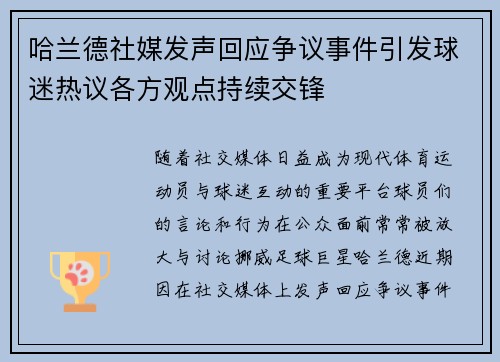 哈兰德社媒发声回应争议事件引发球迷热议各方观点持续交锋

随着社交媒体日益成为现代体育运动员与球迷互动的重要平台球员们的言论和行为在公众面前常常被放大与讨论挪威足球巨星哈兰德近期因在社交媒体上发声回应争议事件